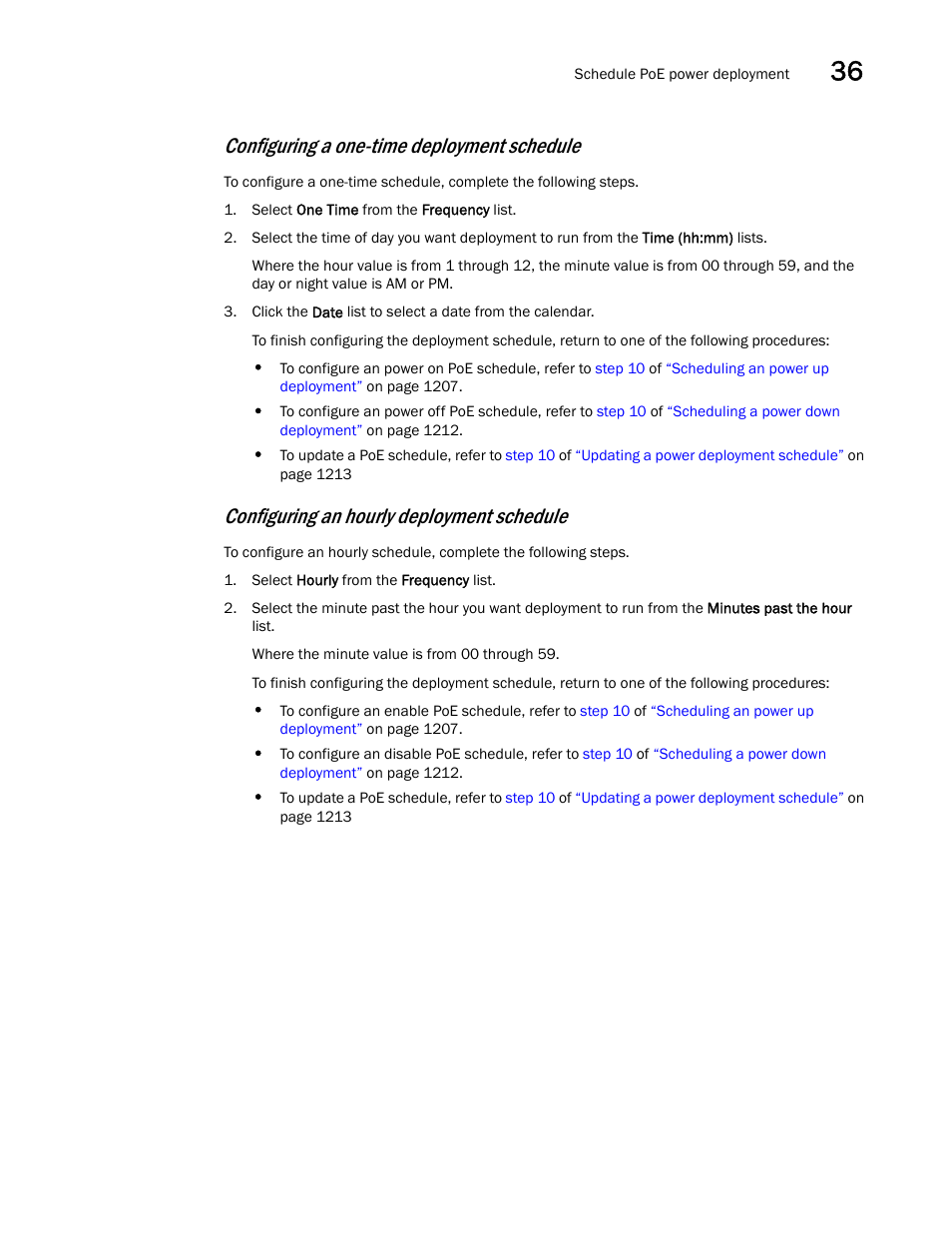 Schedule PoE power deployment 36

Configuring a one-time deployment schedule

To configure a one-time schedule, complete the following steps.

1. Select One Time from the Frequency list.

2. Select the time of day you want deployment to run from the Time (hh:mm) lists.

Where the hour value is from 1 through 12, the minute value is from 00 through 59, and the day or night value is AM or PM.

3. Click the Date list to select a date from the calendar.

To finish configuring the deployment schedule, return to one of the following procedures:

• To configure an power on PoE schedule, refer to step 10 of "Scheduling an power up deployment" on page 1207.

• To configure an power off PoE schedule, refer to step 10 of "Scheduling a power down deployment" on page 1212.

• To update a PoE schedule, refer to step 10 of "Updating a power deployment schedule" on page 1213

Configuring an hourly deployment schedule

To configure an hourly schedule, complete the following steps.

1. Select Hourly from the Frequency list.

2. Select the minute past the hour you want deployment to run from the Minutes past the hour list.

Where the minute value is from 00 through 59.

To finish configuring the deployment schedule, return to one of the following procedures:

• To configure an enable PoE schedule, refer to step 10 of "Scheduling an power up deployment" on page 1207.

• To configure an disable PoE schedule, refer to step 10 of "Scheduling a power down deployment" on page 1212.

• To update a PoE schedule, refer to step 10 of "Updating a power deployment schedule" on page 1213